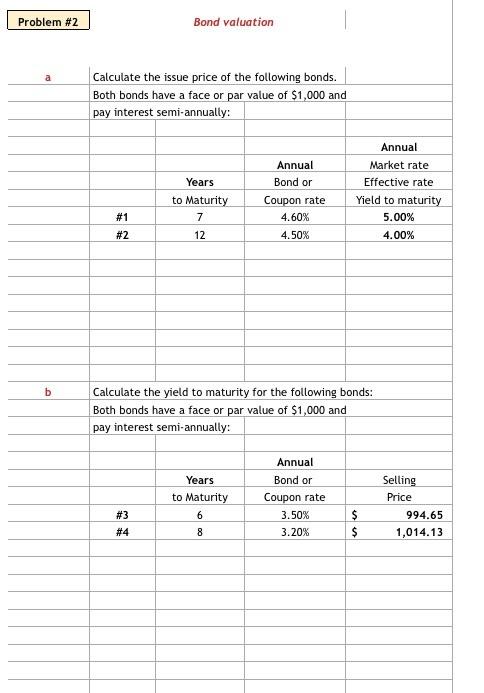 Problem #2

Bond valuation

a

Calculate the issue price of the following bonds.
Both bonds have a face or par value of $1,000 and pay interest semi-annually:

| | Years to Maturity | Annual Bond or Coupon rate | Annual Market rate Effective rate Yield to maturity |
|---|---|---|---|
| #1 | 7 | 4.60% | 5.00% |
| #2 | 12 | 4.50% | 4.00% |

b

Calculate the yield to maturity for the following bonds:
Both bonds have a face or par value of $1,000 and pay interest semi-annually:

| | Years to Maturity | Annual Bond or Coupon rate | Selling Price |
|---|---|---|---|
| #3 | 6 | 3.50% | $ 994.65 |
| #4 | 8 | 3.20% | $ 1,014.13 |